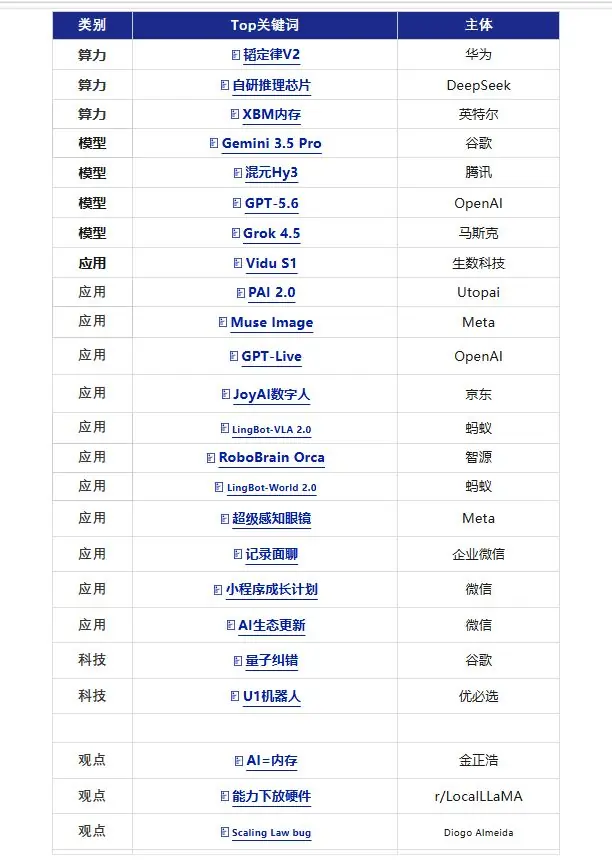 | 类别 | Top关键词 | 主体 |
|---|---|---|
| 算力 | 韬定律V2 | 华为 |
| 算力 | 自研推理芯片 | DeepSeek |
| 算力 | XBM内存 | 英特尔 |
| 模型 | Gemini 3.5 Pro | 谷歌 |
| 模型 | 混元Hy3 | 腾讯 |
| 模型 | GPT-5.6 | OpenAI |
| 模型 | Grok 4.5 | 马斯克 |
| 应用 | Vidu S1 | 生数科技 |
| 应用 | PAI 2.0 | Utopai |
| 应用 | Muse Image | Meta |
| 应用 | GPT-Live | OpenAI |
| 应用 | JoyAI数字人 | 京东 |
| 应用 | LingBot-VLA 2.0 | 蚂蚁 |
| 应用 | RoboBrain Orca | 智源 |
| 应用 | LingBot-World 2.0 | 蚂蚁 |
| 应用 | 超级感知眼镜 | Meta |
| 应用 | 记录面聊 | 企业微信 |
| 应用 | 小程序成长计划 | 微信 |
| 应用 | AI生态更新 | 微信 |
| 科技 | 量子纠错 | 谷歌 |
| 科技 | U1机器人 | 优必选 |
| | | |
| 观点 | AI=内存 | 金正浩 |
| 观点 | 能力下放硬件 | r/LocalLLaMA |
| 观点 | Scaling Law bug | Diogo Almeida |